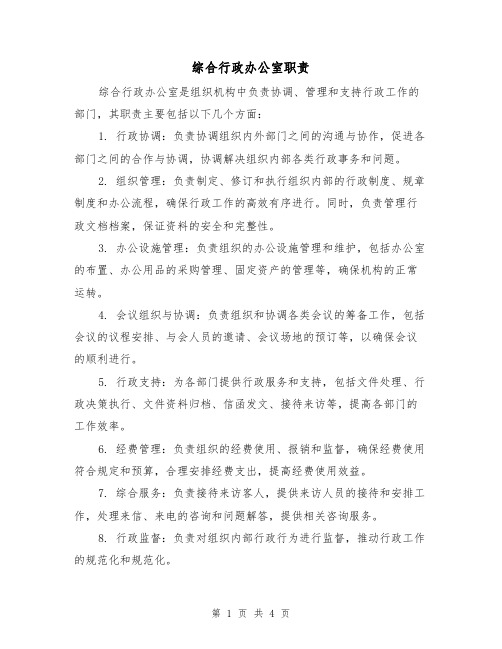 综合行政办公室职责

综合行政办公室是组织机构中负责协调、管理和支持行政工作的部门，其职责主要包括以下几个方面：

1. 行政协调：负责协调组织内外部门之间的沟通与协作，促进各部门之间的合作与协调，协调解决组织内部各类行政事务和问题。

2. 组织管理：负责制定、修订和执行组织内部的行政制度、规章制度和办公流程，确保行政工作的高效有序进行。同时，负责管理行政文档档案，保证资料的安全和完整性。

3. 办公设施管理：负责组织的办公设施管理和维护，包括办公室的布置、办公用品的采购管理、固定资产的管理等，确保机构的正常运转。

4. 会议组织与协调：负责组织和协调各类会议的筹备工作，包括会议的议程安排、与会人员的邀请、会议场地的预订等，以确保会议的顺利进行。

5. 行政支持：为各部门提供行政服务和支持，包括文件处理、行政决策执行、文件资料归档、信函发文、接待来访等，提高各部门的工作效率。

6. 经费管理：负责组织的经费使用、报销和监督，确保经费使用符合规定和预算，合理安排经费支出，提高经费使用效益。

7. 综合服务：负责接待来访客人，提供来访人员的接待和安排工作，处理来信、来电的咨询和问题解答，提供相关咨询服务。

8. 行政监督：负责对组织内部行政行为进行监督，推动行政工作的规范化和规范化。

第 1 页 共 4 页